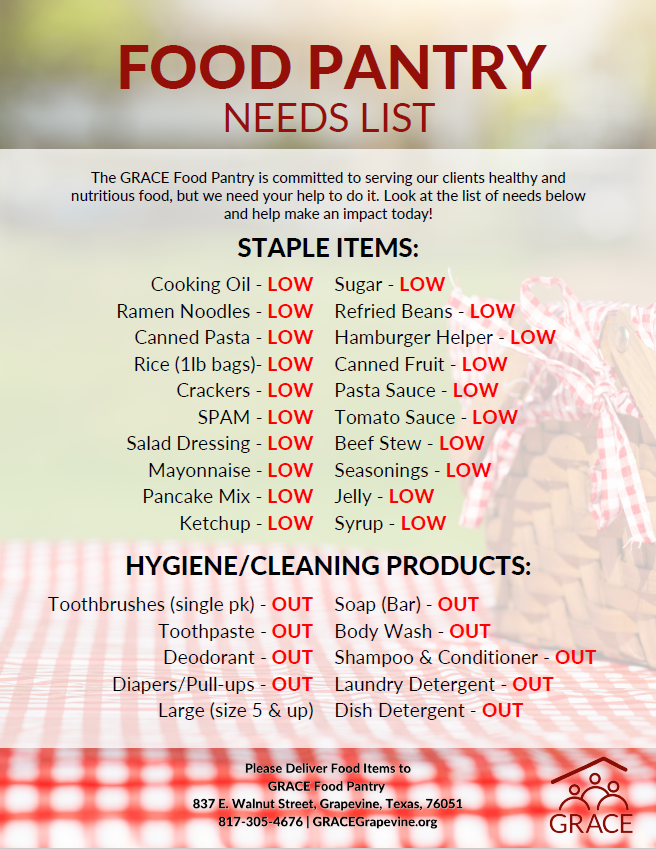 FOOD PANTRY
NEEDS LIST

The GRACE Food Pantry is committed to serving our clients healthy and nutritious food, but we need your help to do it. Look at the list of needs below and help make an impact today!

STAPLE ITEMS:

Cooking Oil - LOW
Ramen Noodles - LOW
Canned Pasta - LOW
Rice (1lb bags)- LOW
Crackers - LOW
SPAM - LOW
Salad Dressing - LOW
Mayonnaise - LOW
Pancake Mix - LOW
Ketchup - LOW

Sugar - LOW
Refried Beans - LOW
Hamburger Helper - LOW
Canned Fruit - LOW
Pasta Sauce - LOW
Tomato Sauce - LOW
Beef Stew - LOW
Seasonings - LOW
Jelly - LOW
Syrup - LOW

HYGIENE/CLEANING PRODUCTS:

Toothbrushes (single pk) - OUT
Toothpaste - OUT
Deodorant - OUT
Diapers/Pull-ups - OUT
Large (size 5 & up)

Soap (Bar) - OUT
Body Wash - OUT
Shampoo & Conditioner - OUT
Laundry Detergent - OUT
Dish Detergent - OUT

Please Deliver Food Items to
GRACE Food Pantry
837 E. Walnut Street, Grapevine, Texas, 76051
817-305-4676 | GRACEGrapevine.org

GRACE